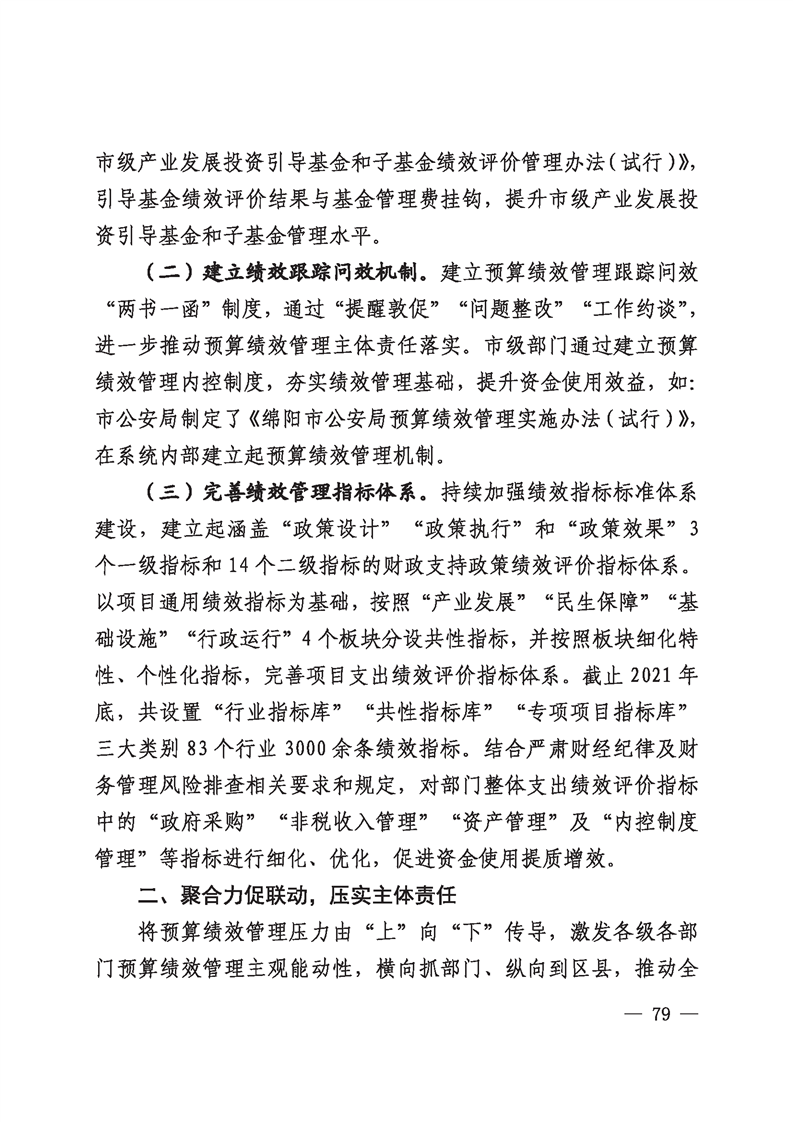 市级产业发展投资引导基金和子基金绩效评价管理办法（试行）》，引导基金绩效评价结果与基金管理费挂钩，提升市级产业发展投资引导基金和子基金管理水平。

（二）建立绩效跟踪问效机制。建立预算绩效管理跟踪问效“两书一函”制度，通过“提醒敦促”“问题整改”“工作约谈”，进一步推动预算绩效管理主体责任落实。市级部门通过建立预算绩效管理内控制度，夯实绩效管理基础，提升资金使用效益，如：市公安局制定了《绵阳市公安局预算绩效管理实施办法（试行）》，在系统内部建立起预算绩效管理机制。

（三）完善绩效管理指标体系。持续加强绩效指标标准体系建设，建立起涵盖“政策设计”“政策执行”和“政策效果”3个一级指标和14个二级指标的财政支持政策绩效评价指标体系。以项目通用绩效指标为基础，按照“产业发展”“民生保障”“基础设施”“行政运行”4个板块分设共性指标，并按照板块细化特性、个性化指标，完善项目支出绩效评价指标体系。截止2021年底，共设置“行业指标库”“共性指标库”“专项项目指标库”三大类别83个行业3000余条绩效指标。结合严肃财经纪律及财务管理风险排查相关要求和规定，对部门整体支出绩效评价指标中的“政府采购”“非税收入管理”“资产管理”及“内控制度管理”等指标进行细化、优化，促进资金使用提质增效。

二、聚合力促联动，压实主体责任

将预算绩效管理压力由“上”向“下”传导，激发各级各部门预算绩效管理主观能动性，横向抓部门、纵向到区县，推动全

— 79 —